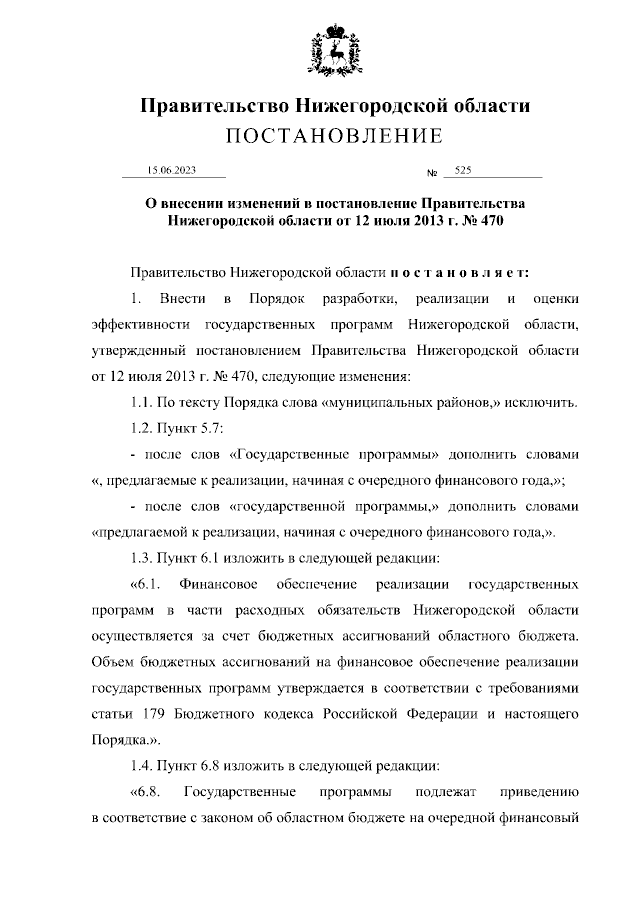 Правительство Нижегородской области
ПОСТАНОВЛЕНИЕ

15.06.2023 № 525

О внесении изменений в постановление Правительства Нижегородской области от 12 июля 2013 г. № 470

Правительство Нижегородской области п о с т а н о в л я е т:

1. Внести в Порядок разработки, реализации и оценки эффективности государственных программ Нижегородской области, утвержденный постановлением Правительства Нижегородской области от 12 июля 2013 г. № 470, следующие изменения:

1.1. По тексту Порядка слова «муниципальных районов,» исключить.

1.2. Пункт 5.7:

- после слов «Государственные программы» дополнить словами «, предлагаемые к реализации, начиная с очередного финансового года,»;

- после слов «государственной программы,» дополнить словами «предлагаемой к реализации, начиная с очередного финансового года,».

1.3. Пункт 6.1 изложить в следующей редакции:

«6.1. Финансовое обеспечение реализации государственных программ в части расходных обязательств Нижегородской области осуществляется за счет бюджетных ассигнований областного бюджета. Объем бюджетных ассигнований на финансовое обеспечение реализации государственных программ утверждается в соответствии с требованиями статьи 179 Бюджетного кодекса Российской Федерации и настоящего Порядка.».

1.4. Пункт 6.8 изложить в следующей редакции:

«6.8. Государственные программы подлежат приведению в соответствие с законом об областном бюджете на очередной финансовый